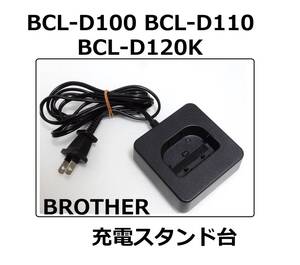 BCL-D100 BCL-D110
BCL-D120K

BROTHER

充電スタンド台